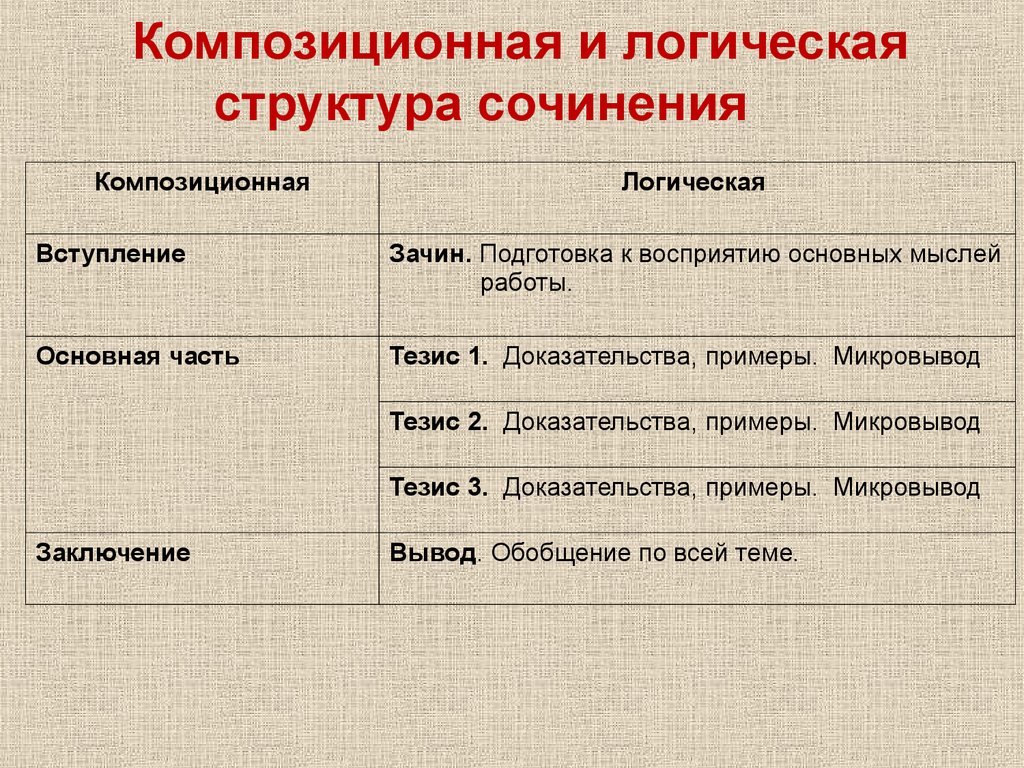 Композиционная и логическая структура сочинения

| Композиционная | Логическая |
|---|---|
| Вступление | Зачин. Подготовка к восприятию основных мыслей работы. |
| Основная часть | Тезис 1. Доказательства, примеры. Микровывод |
| | Тезис 2. Доказательства, примеры. Микровывод |
| | Тезис 3. Доказательства, примеры. Микровывод |
| Заключение | Вывод. Обобщение по всей теме. |